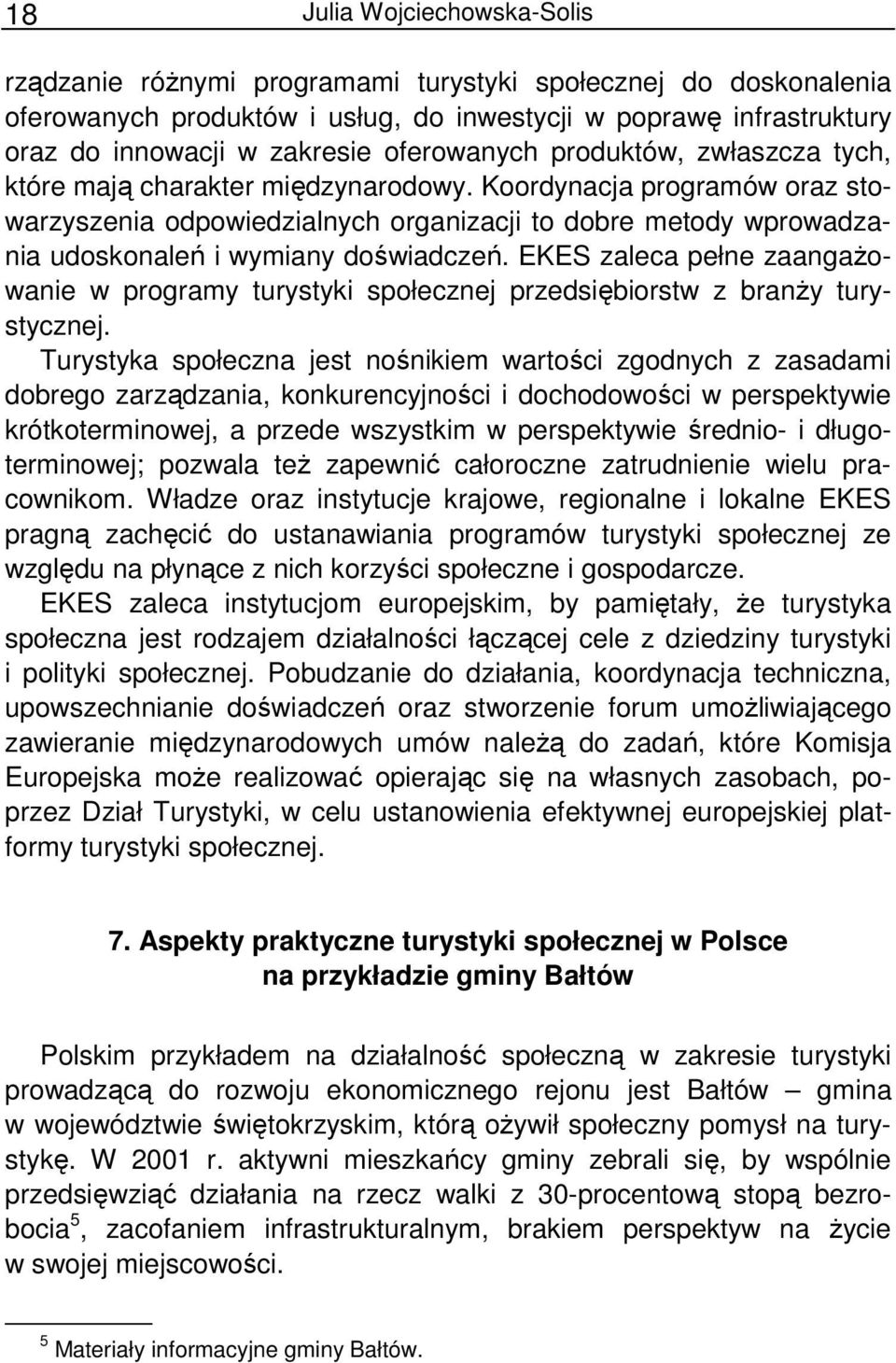 18 Julia Wojciechowska-Solis

rządzanie różnymi programami turystyki społecznej do doskonalenia oferowanych produktów i usług, do inwestycji w poprawę infrastruktury oraz do innowacji w zakresie oferowanych produktów, zwłaszcza tych, które mają charakter międzynarodowy. Koordynacja programów oraz stowarzyszenia odpowiedzialnych organizacji to dobre metody wprowadzania udoskonaleń i wymiany doświadczeń. EKES zaleca pełne zaangażowanie w programy turystyki społecznej przedsiębiorstw z branży turystycznej.

Turystyka społeczna jest nośnikiem wartości zgodnych z zasadami dobrego zarządzania, konkurencyjności i dochodowości w perspektywie krótkoterminowej, a przede wszystkim w perspektywie średnio- i długoterminowej; pozwala też zapewnić całoroczne zatrudnienie wielu pracownikom. Władze oraz instytucje krajowe, regionalne i lokalne EKES pragną zachęcić do ustanawiania programów turystyki społecznej ze względu na płynące z nich korzyści społeczne i gospodarcze.

EKES zaleca instytucjom europejskim, by pamiętały, że turystyka społeczna jest rodzajem działalności łączącej cele z dziedziny turystyki i polityki społecznej. Pobudzanie do działania, koordynacja techniczna, upowszechnianie doświadczeń oraz stworzenie forum umożliwiającego zawieranie międzynarodowych umów należą do zadań, które Komisja Europejska może realizować opierając się na własnych zasobach, poprzez Dział Turystyki, w celu ustanowienia efektywnej europejskiej platformy turystyki społecznej.

7. Aspekty praktyczne turystyki społecznej w Polsce na przykładzie gminy Bałtów

Polskim przykładem na działalność społeczną w zakresie turystyki prowadzącą do rozwoju ekonomicznego rejonu jest Bałtów – gmina w województwie świętokrzyskim, którą ożywił społeczny pomysł na turystykę. W 2001 r. aktywni mieszkańcy gminy zebrali się, by wspólnie przedsięwziąć działania na rzecz walki z 30-procentową stopą bezrobocia$^5$, zacofaniem infrastrukturalnym, brakiem perspektyw na życie w swojej miejscowości.

$^5$ Materiały informacyjne gminy Bałtów.